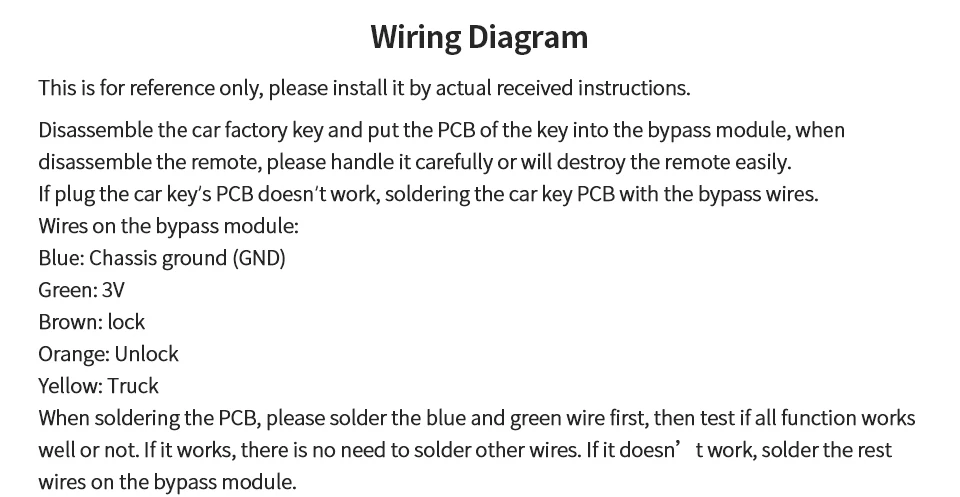 Wiring Diagram

This is for reference only, please install it by actual received instructions.

Disassemble the car factory key and put the PCB of the key into the bypass module, when disassemble the remote, please handle it carefully or will destroy the remote easily.
If plug the car key's PCB doesn't work, soldering the car key PCB with the bypass wires.
Wires on the bypass module:
Blue: Chassis ground (GND)
Green: 3V
Brown: lock
Orange: Unlock
Yellow: Truck
When soldering the PCB, please solder the blue and green wire first, then test if all function works well or not. If it works, there is no need to solder other wires. If it doesn' t work, solder the rest wires on the bypass module.